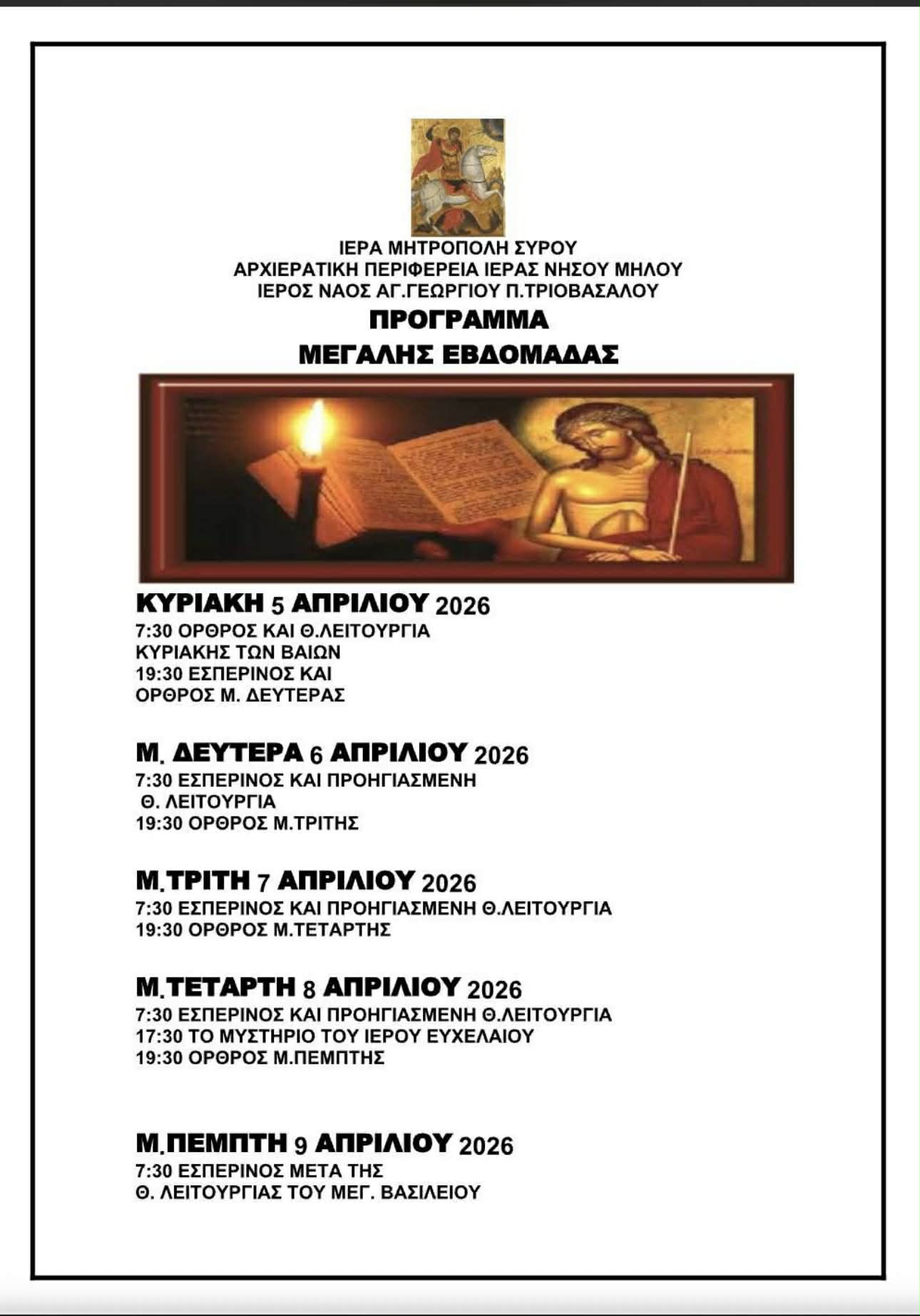 ΙΕΡΑ ΜΗΤΡΟΠΟΛΗ ΣΥΡΟΥ
ΑΡΧΙΕΡΑΤΙΚΗ ΠΕΡΙΦΕΡΕΙΑ ΙΕΡΑΣ ΝΗΣΟΥ ΜΗΛΟΥ
ΙΕΡΟΣ ΝΑΟΣ ΑΓ.ΓΕΩΡΓΙΟΥ Π.ΤΡΙΟΒΑΣΑΛΟΥ
ΠΡΟΓΡΑΜΜΑ
ΜΕΓΑΛΗΣ ΕΒΔΟΜΑΔΑΣ

ΚΥΡΙΑΚΗ 5 ΑΠΡΙΛΙΟΥ 2026
7:30 ΟΡΘΡΟΣ ΚΑΙ Θ.ΛΕΙΤΟΥΡΓΙΑ
ΚΥΡΙΑΚΗΣ ΤΩΝ ΒΑΙΩΝ
19:30 ΕΣΠΕΡΙΝΟΣ ΚΑΙ
ΟΡΘΡΟΣ Μ. ΔΕΥΤΕΡΑΣ

Μ. ΔΕΥΤΕΡΑ 6 ΑΠΡΙΛΙΟΥ 2026
7:30 ΕΣΠΕΡΙΝΟΣ ΚΑΙ ΠΡΟΗΓΙΑΣΜΕΝΗ
Θ. ΛΕΙΤΟΥΡΓΙΑ
19:30 ΟΡΘΡΟΣ Μ.ΤΡΙΤΗΣ

Μ.ΤΡΙΤΗ 7 ΑΠΡΙΛΙΟΥ 2026
7:30 ΕΣΠΕΡΙΝΟΣ ΚΑΙ ΠΡΟΗΓΙΑΣΜΕΝΗ Θ.ΛΕΙΤΟΥΡΓΙΑ
19:30 ΟΡΘΡΟΣ Μ.ΤΕΤΑΡΤΗΣ

Μ.ΤΕΤΑΡΤΗ 8 ΑΠΡΙΛΙΟΥ 2026
7:30 ΕΣΠΕΡΙΝΟΣ ΚΑΙ ΠΡΟΗΓΙΑΣΜΕΝΗ Θ.ΛΕΙΤΟΥΡΓΙΑ
17:30 ΤΟ ΜΥΣΤΗΡΙΟ ΤΟΥ ΙΕΡΟΥ ΕΥΧΕΛΑΙΟΥ
19:30 ΟΡΘΡΟΣ Μ.ΠΕΜΠΤΗΣ

Μ.ΠΕΜΠΤΗ 9 ΑΠΡΙΛΙΟΥ 2026
7:30 ΕΣΠΕΡΙΝΟΣ ΜΕΤΑ ΤΗΣ
Θ. ΛΕΙΤΟΥΡΓΙΑΣ ΤΟΥ ΜΕΓ. ΒΑΣΙΛΕΙΟΥ